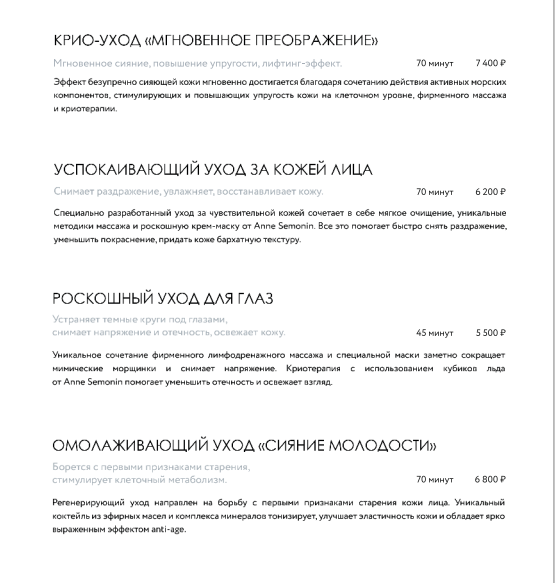 КРИО-УХОД «МГНОВЕННОЕ ПРЕОБРАЖЕНИЕ»

Мгновенное сияние, повышение упругости, лифтинг-эффект.

70 минут 7 400 ₽

Эффект безупречно сияющей кожи мгновенно достигается благодаря сочетанию действия активных морских компонентов, стимулирующих и повышающих упругость кожи на клеточном уровне, фирменного массажа и криотерапии.

УСПОКАИВАЮЩИЙ УХОД ЗА КОЖЕЙ ЛИЦА

Снимает раздражение, увлажняет, восстанавливает кожу.

70 минут 6 200 ₽

Специально разработанный уход за чувствительной кожей сочетает в себе мягкое очищение, уникальные методики массажа и роскошную крем-маску от Anne Semonin. Все это помогает быстро снять раздражение, уменьшить покраснение, придать коже бархатную текстуру.

РОСКОШНЫЙ УХОД ДЛЯ ГЛАЗ

Устраняет темные круги под глазами, снимает напряжение и отечность, освежает кожу.

45 минут 5 500 ₽

Уникальное сочетание фирменного лимфодренажного массажа и специальной маски заметно сокращает мимические морщинки и снимает напряжение. Криотерапия с использованием кубиков льда от Anne Semonin помогает уменьшить отечность и освежает взгляд.

ОМОЛАЖИВАЮЩИЙ УХОД «СИЯНИЕ МОЛОДОСТИ»

Борется с первыми признаками старения, стимулирует клеточный метаболизм.

70 минут 6 800 ₽

Регенерирующий уход направлен на борьбу с первыми признаками старения кожи лица. Уникальный коктейль из эфирных масел и комплекса минералов тонизирует, улучшает эластичность кожи и обладает ярко выраженным эффектом anti-age.